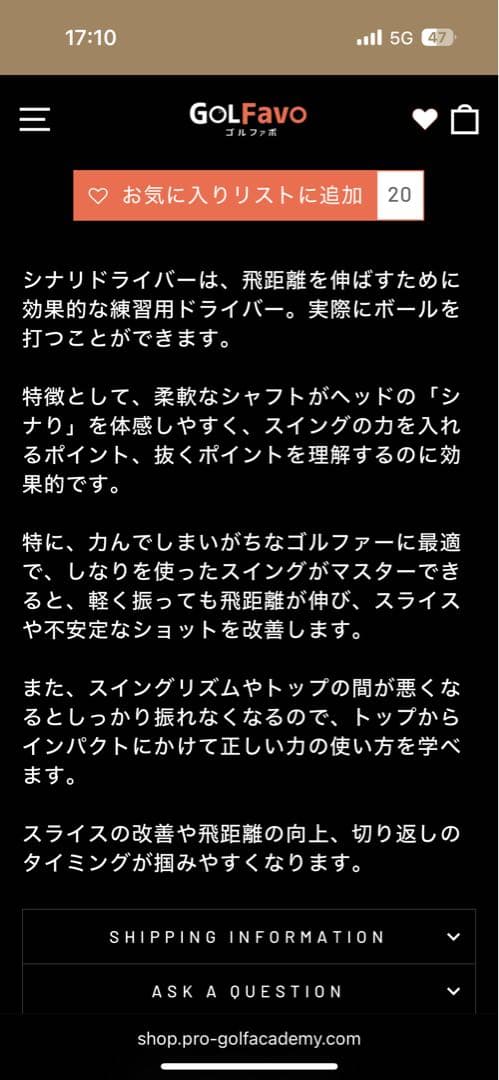 17:10
5G 47

GOLFavo
ゴルファボ

お気に入りリストに追加 20

シナリドライバーは、飛距離を伸ばすために効果的な練習用ドライバー。実際にボールを打つことができます。

特徴として、柔軟なシャフトがヘッドの「シナり」を体感しやすく、スイングの力を入れるポイント、抜くポイントを理解するのに効果的です。

特に、力んでしまいがちなゴルファーに最適で、しなりを使ったスイングがマスターできると、軽く振っても飛距離が伸び、スライスや不安定なショットを改善します。

また、スイングリズムやトップの間が悪くなるとしっかり振れなくなるので、トップからインパクトにかけて正しい力の使い方を学べます。

スライスの改善や飛距離の向上、切り返しのタイミングが掴みやすくなります。

SHIPPING INFORMATION

ASK A QUESTION

shop.pro-golfacademy.com